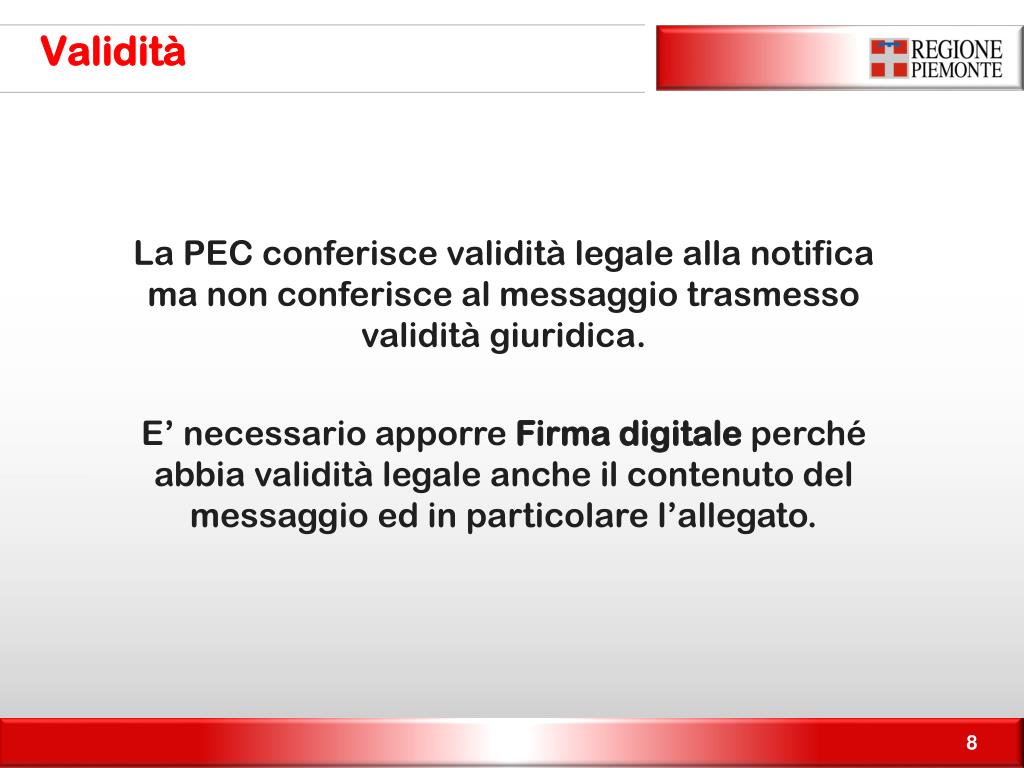 Validità

REGIONE
PIEMONTE

La PEC conferisce validità legale alla notifica ma non conferisce al messaggio trasmesso validità giuridica.

E’ necessario apporre Firma digitale perché abbia validità legale anche il contenuto del messaggio ed in particolare l’allegato.

8